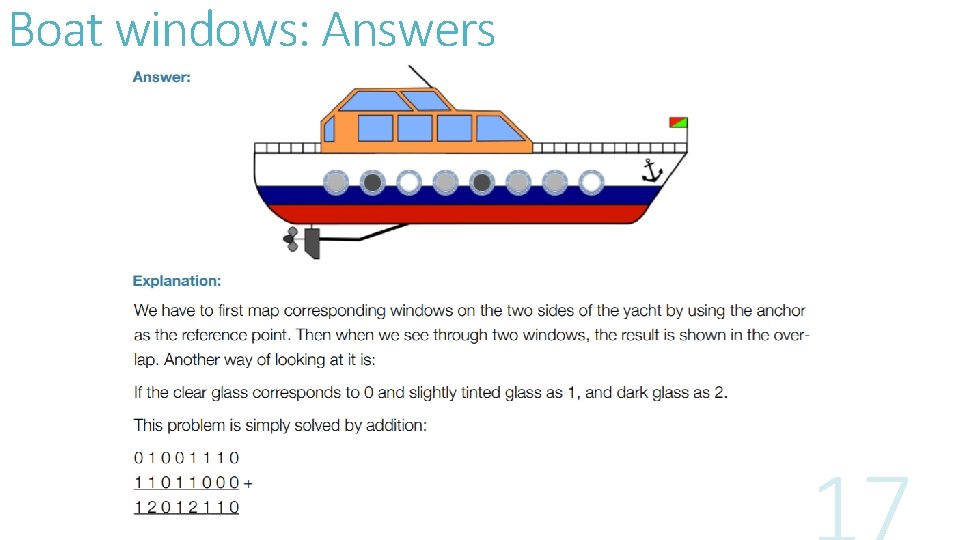 Boat windows: Answers

Answer:

Explanation:

We have to first map corresponding windows on the two sides of the yacht by using the anchor as the reference point. Then when we see through two windows, the result is shown in the overlap. Another way of looking at it is:

If the clear glass corresponds to 0 and slightly tinted glass as 1, and dark glass as 2.

This problem is simply solved by addition:

0 1 0 0 1 1 1 0
1 1 0 1 1 0 0 0 +
1 2 0 1 2 1 1 0

17